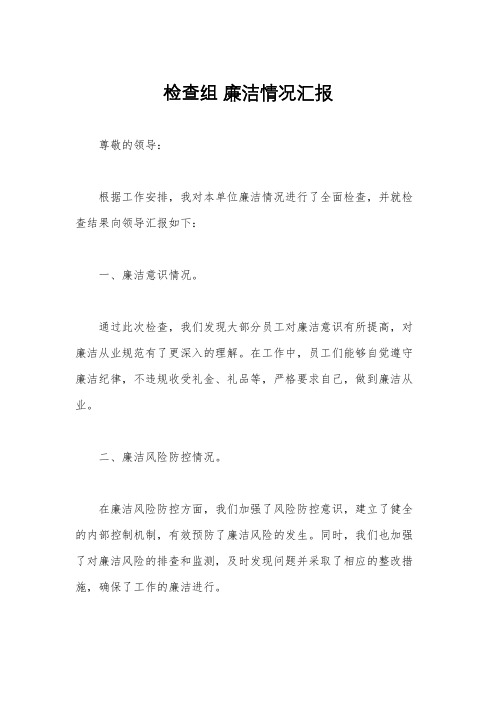 检查组 廉洁情况汇报

尊敬的领导：

根据工作安排，我对本单位廉洁情况进行了全面检查，并就检查结果向领导汇报如下：

一、廉洁意识情况。

通过此次检查，我们发现大部分员工对廉洁意识有所提高，对廉洁从业规范有了更深入的理解。在工作中，员工们能够自觉遵守廉洁纪律，不违规收受礼金、礼品等，严格要求自己，做到廉洁从业。

二、廉洁风险防控情况。

在廉洁风险防控方面，我们加强了风险防控意识，建立了健全的内部控制机制，有效预防了廉洁风险的发生。同时，我们也加强了对廉洁风险的排查和监测，及时发现问题并采取了相应的整改措施，确保了工作的廉洁进行。